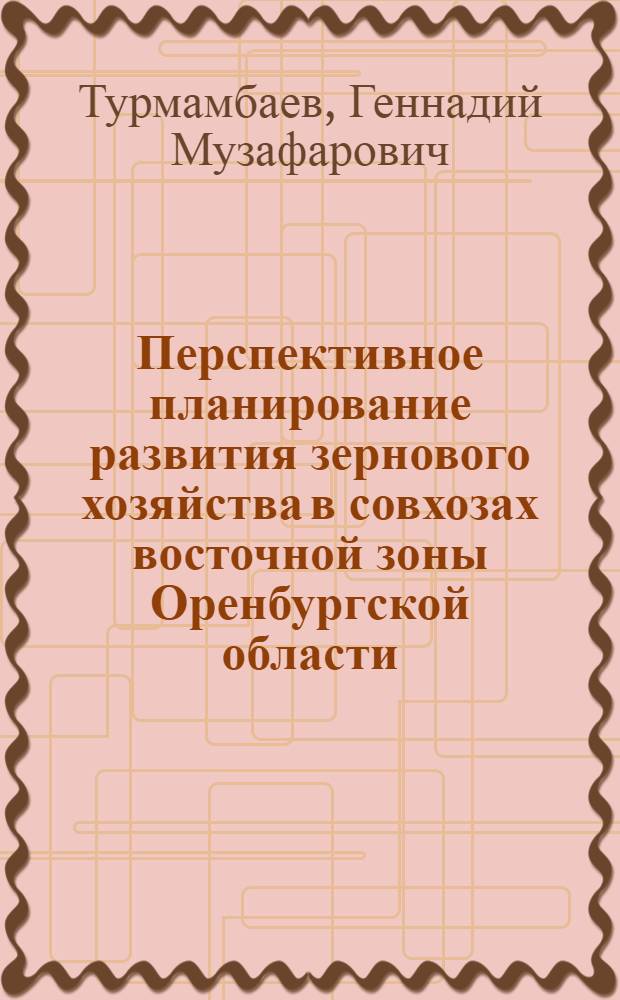 Турмамбаев, Геннадий Музафарович

Перспективное планирование развития зернового хозяйства в совхозах восточной зоны Оренбургской области